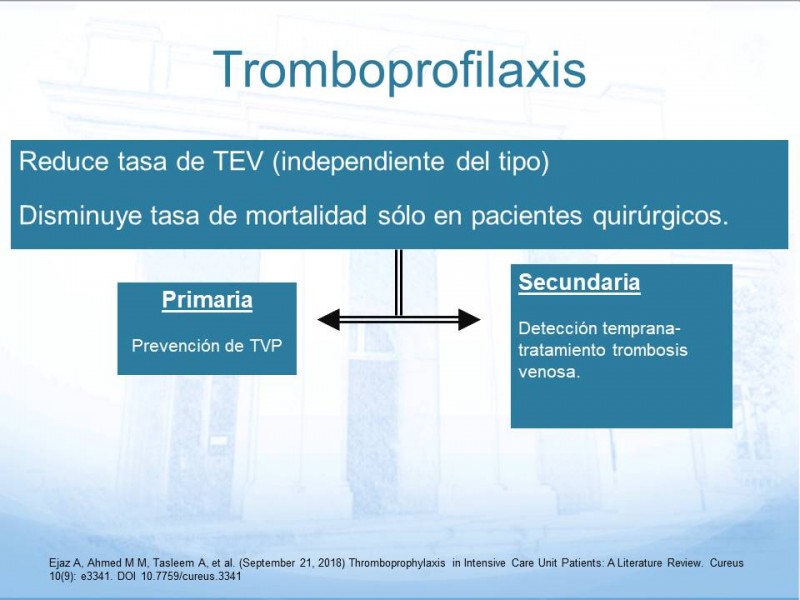 Tromboprofilaxis

Reduce tasa de TEV (independiente del tipo)

Disminuye tasa de mortalidad sólo en pacientes quirúrgicos.

Primaria

Prevención de TVP

Secundaria

Detección temprana-tratamiento trombosis venosa.

Ejaz A, Ahmed M M, Tasleem A, et al. (September 21, 2018) Thromboprophylaxis in Intensive Care Unit Patients: A Literature Review. Cureus 10(9): e3341. DOI 10.7759/cureus.3341